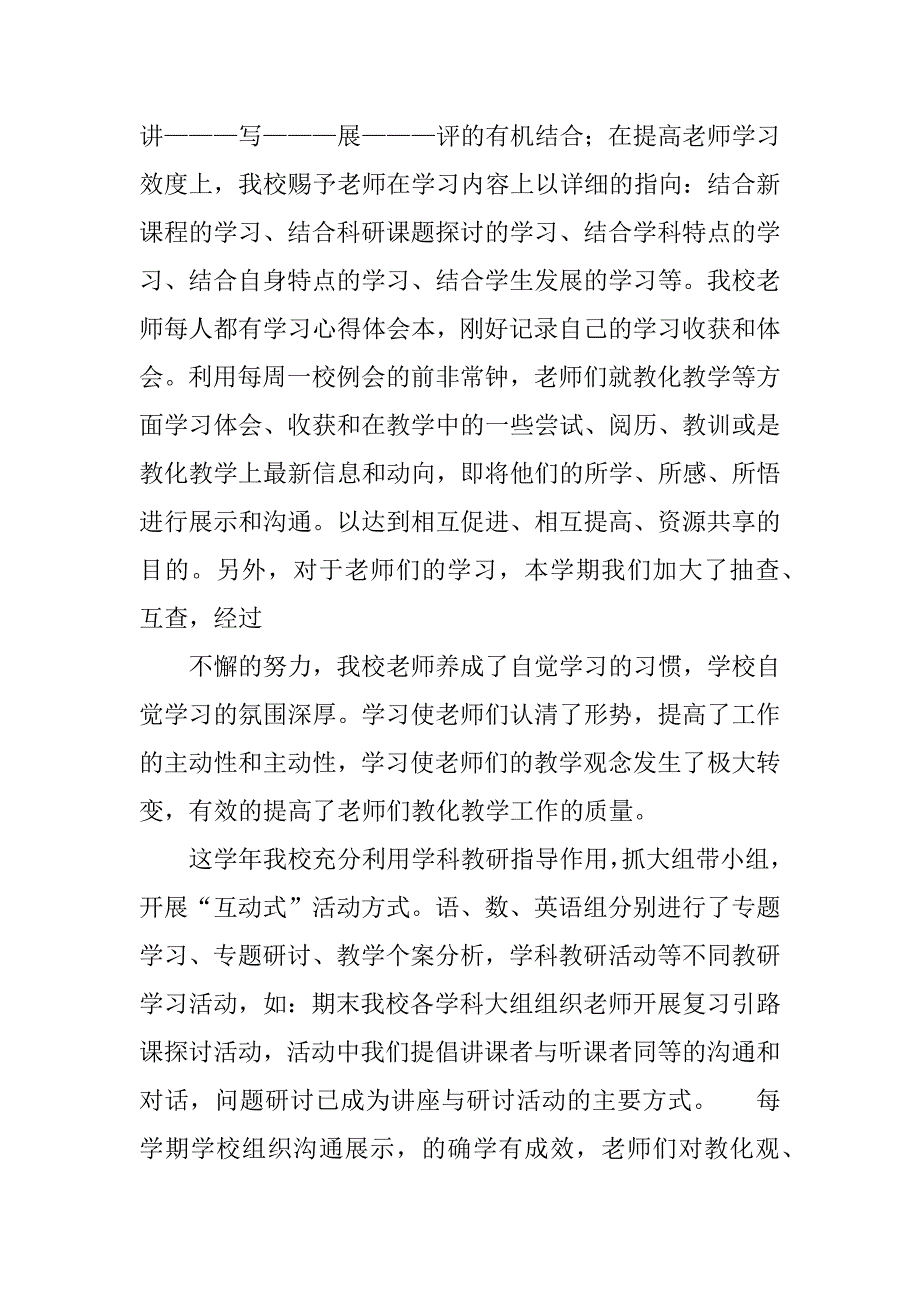 讲———写———展———评的有机结合；在提高老师学习效度上，我校赐予老师在学习内容上以详细的指向：结合新课程的学习、结合科研课题探讨的学习、结合学科特点的学习、结合自身特点的学习、结合学生发展的学习等。我校老师每人都有学习心得体会本，刚好记录自己的学习收获和体会。利用每周一校例会的前非常钟，老师们就教化教学等方面学习体会、收获和在教学中的一些尝试、阅历、教训或是教化教学上最新信息和动向，即将他们的所学、所感、所悟进行展示和沟通。以达到相互促进、相互提高、资源共享的目的。另外，对于老师们的学习，本学期我们加大了抽查、互查，经过

不懈的努力，我校老师养成了自觉学习的习惯，学校自觉学习的氛围深厚。学习使老师们认清了形势，提高了工作的主动性和主动性，学习使老师们的教学观念发生了极大转变，有效的提高了老师们教化教学工作的质量。

这学年我校充分利用学科教研指导作用，抓大组带小组，开展“互动式”活动方式。语、数、英语组分别进行了专题学习、专题研讨、教学个案分析，学科教研活动等不同教研学习活动，如：期末我校各学科大组组织老师开展复习引路课探讨活动，活动中我们提倡讲课者与听课者同等的沟通和对话，问题研讨已成为讲座与研讨活动的主要方式。　每学期学校组织沟通展示，的确学有成效，老师们对教化观、